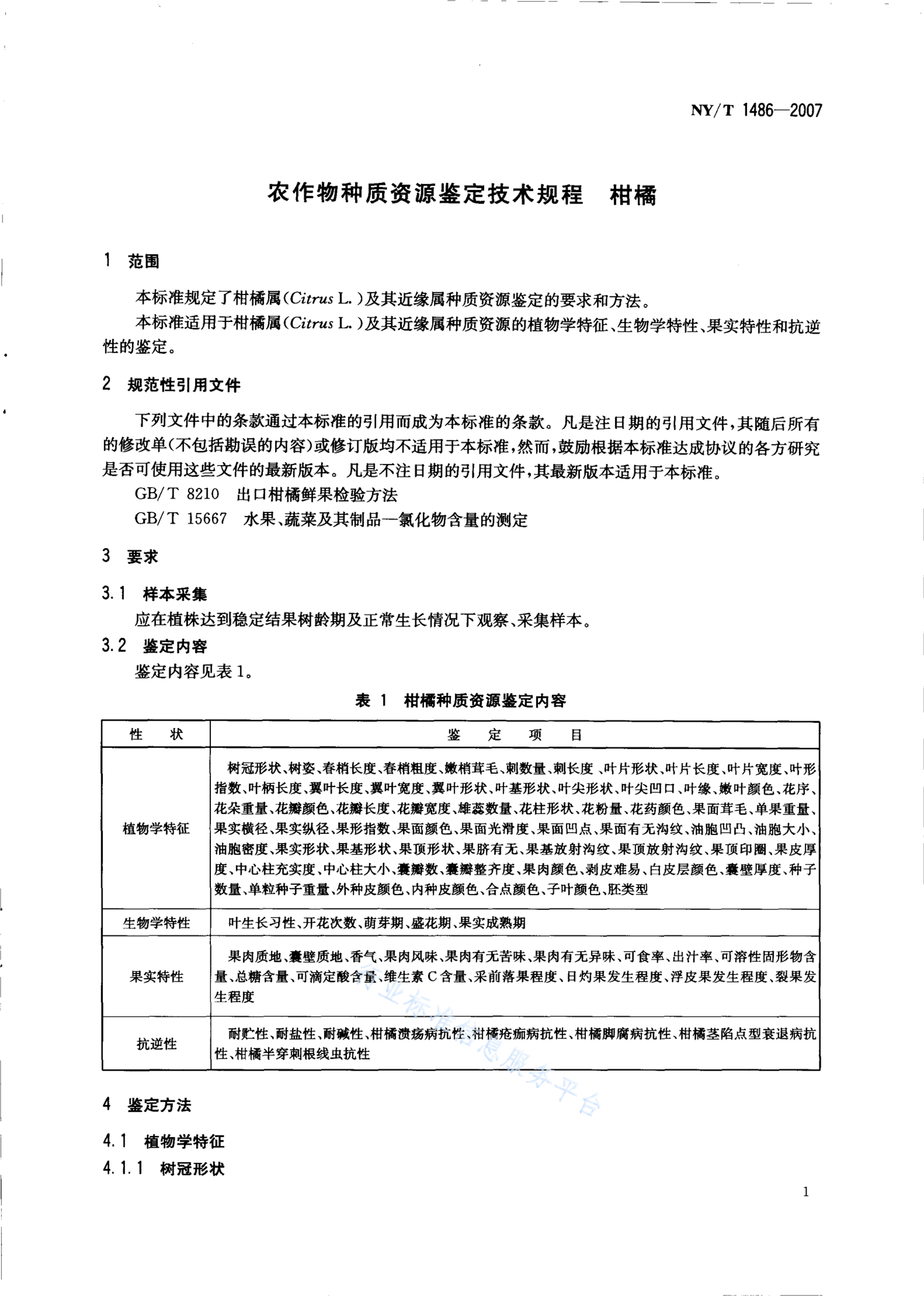 NY/T 1486—2007

农作物种质资源鉴定技术规程　柑橘

1　范围

本标准规定了柑橘属(Citrus L.)及其近缘属种质资源鉴定的要求和方法。

本标准适用于柑橘属(Citrus L.)及其近缘属种质资源的植物学特征、生物学特性、果实特性和抗逆性的鉴定。

2　规范性引用文件

下列文件中的条款通过本标准的引用而成为本标准的条款。凡是注日期的引用文件,其随后所有的修改单(不包括勘误的内容)或修订版均不适用于本标准,然而,鼓励根据本标准达成协议的各方研究是否可使用这些文件的最新版本。凡是不注日期的引用文件,其最新版本适用于本标准。

GB/T 8210　出口柑橘鲜果检验方法

GB/T 15667　水果、蔬菜及其制品—氯化物含量的测定

3　要求

3.1　样本采集

应在植株达到稳定结果树龄期及正常生长情况下观察、采集样本。

3.2　鉴定内容

鉴定内容见表1。

表 1　柑橘种质资源鉴定内容

| 性　状 | 鉴　定　项　目 |
|---|---|
| 植物学特征 | 树冠形状、树姿、春梢长度、春梢粗度、嫩梢茸毛、刺数量、刺长度、叶片形状、叶片长度、叶片宽度、叶形指数、叶柄长度、翼叶长度、翼叶宽度、翼叶形状、叶基形状、叶尖形状、叶尖凹口、叶缘、嫩叶颜色、花序、花朵重量、花瓣颜色、花瓣长度、花瓣宽度、雄蕊数量、花柱形状、花粉量、花药颜色、果面茸毛、单果重量、果实横径、果实纵径、果形指数、果面颜色、果面光滑度、果面凹点、果面有无沟纹、油胞凹凸、油胞大小、油胞密度、果实形状、果基形状、果顶形状、果脐有无、果基放射沟纹、果顶放射沟纹、果顶印圈、果皮厚度、中心柱充实度、中心柱大小、囊瓣数、囊瓣整齐度、果肉颜色、剥皮难易、白皮层颜色、囊壁厚度、种子数量、单粒种子重量、外种皮颜色、内种皮颜色、合点颜色、子叶颜色、胚类型 |
| 生物学特性 | 叶生长习性、开花次数、萌芽期、盛花期、果实成熟期 |
| 果实特性 | 果肉质地、囊壁质地、香气、果肉风味、果肉有无苦味、果肉有无异味、可食率、出汁率、可溶性固形物含量、总糖含量、可滴定酸含量、维生素C含量、采前落果程度、日灼果发生程度、浮皮果发生程度、裂果发生程度 |
| 抗逆性 | 耐贮性、耐盐性、耐碱性、柑橘溃疡病抗性、柑橘疮痂病抗性、柑橘脚腐病抗性、柑橘茎陷点型衰退病抗性、柑橘半穿刺根线虫抗性 |

行业标准信息服务平台

4　鉴定方法

4.1　植物学特征

4.1.1　树冠形状

1